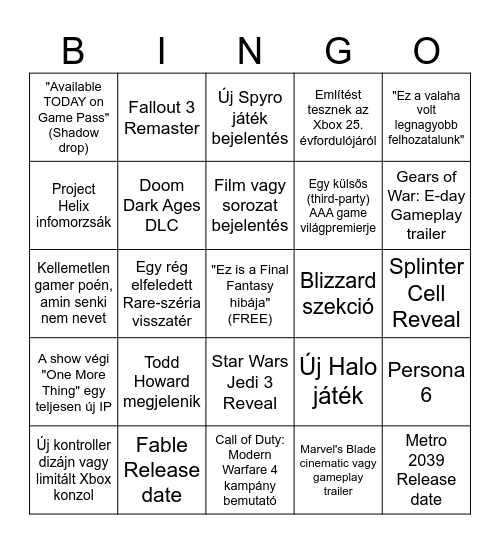 | B | I | N | G | O |
|---|---|---|---|---|
| "Available TODAY on Game Pass" (Shadow drop) | Fallout 3 Remaster | Új Spyro játék bejelentés | Említést tesznek az Xbox 25. évfordulójáról | "Ez a valaha volt legnagyobb felhozatalunk" |
| Project Helix infomorzsák | Doom Dark Ages DLC | Film vagy sorozat bejelentés | Egy külsős (third-party) AAA game világpremierje | Gears of War: E-day Gameplay trailer |
| Kellemetlen gamer poén, amin senki nem nevet | Egy rég elfeledett Rare-széria visszatér | "Ez is a Final Fantasy hibája" (FREE) | Blizzard szekció | Splinter Cell Reveal |
| A show végi "One More Thing" egy teljesen új IP | Todd Howard megjelenik | Star Wars Jedi 3 Reveal | Új Halo játék | Persona 6 |
| Új kontroller dizájn vagy limitált Xbox konzol | Fable Release date | Call of Duty: Modern Warfare 4 kampány bemutató | Marvel's Blade cinematic vagy gameplay trailer | Metro 2039 Release date |